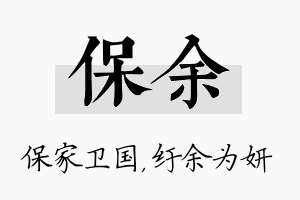 保余

保家卫国,纡余为妍